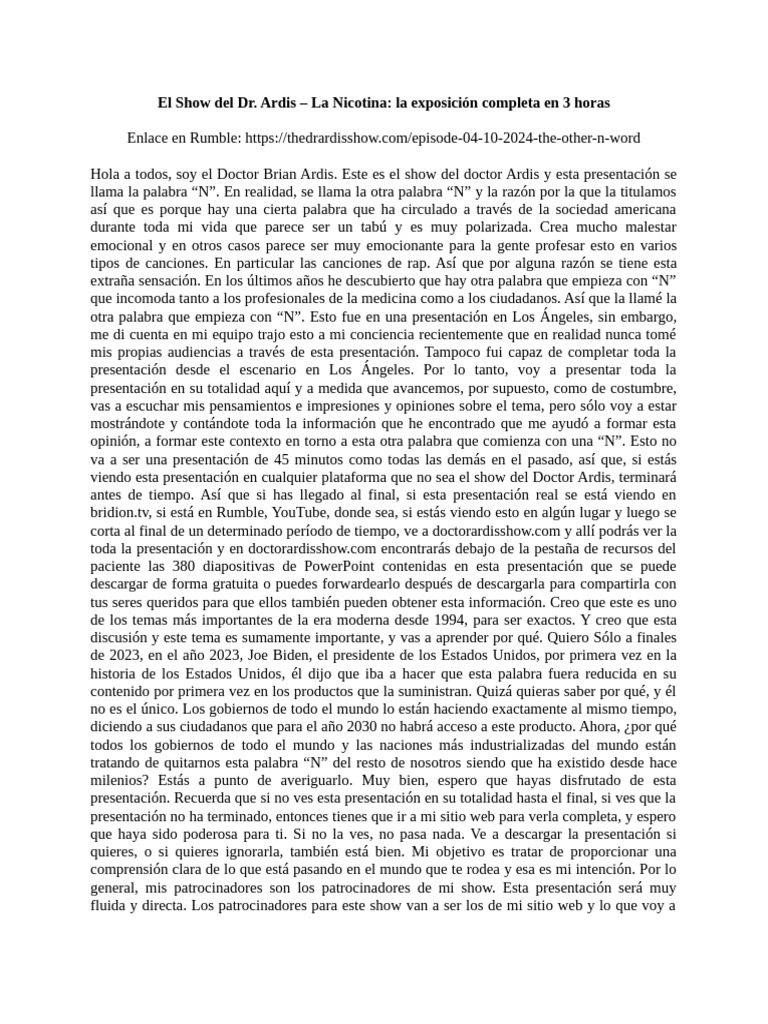 El Show del Dr. Ardis – La Nicotina: la exposición completa en 3 horas

Enlace en Rumble: https://thedrardisshow.com/episode-04-10-2024-the-other-n-word

Hola a todos, soy el Doctor Brian Ardis. Este es el show del doctor Ardis y esta presentación se llama la palabra “N”. En realidad, se llama la otra palabra “N” y la razón por la que la titulamos así que es porque hay una cierta palabra que ha circulado a través de la sociedad americana durante toda mi vida que parece ser un tabú y es muy polarizada. Crea mucho malestar emocional y en otros casos parece ser muy emocionante para la gente profesar esto en varios tipos de canciones. En particular las canciones de rap. Así que por alguna razón se tiene esta extraña sensación. En los últimos años he descubierto que hay otra palabra que empieza con “N” que incomoda tanto a los profesionales de la medicina como a los ciudadanos. Así que la llamé la otra palabra que empieza con “N”. Esto fue en una presentación en Los Ángeles, sin embargo, me di cuenta en mi equipo trajo esto a mi conciencia recientemente que en realidad nunca tomé mis propias audiencias a través de esta presentación. Tampoco fui capaz de completar toda la presentación desde el escenario en Los Ángeles. Por lo tanto, voy a presentar toda la presentación en su totalidad aquí y a medida que avancemos, por supuesto, como de costumbre, vas a escuchar mis pensamientos e impresiones y opiniones sobre el tema, pero sólo voy a estar mostrándote y contándote toda la información que he encontrado que me ayudó a formar esta opinión, a formar este contexto en torno a esta otra palabra que comienza con una “N”. Esto no va a ser una presentación de 45 minutos como todas las demás en el pasado, así que, si estás viendo esta presentación en cualquier plataforma que no sea el show del Doctor Ardis, terminará antes de tiempo. Así que si has llegado al final, si esta presentación real se está viendo en bridion.tv, si está en Rumble, YouTube, donde sea, si estás viendo esto en algún lugar y luego se corta al final de un determinado período de tiempo, ve a doctorardisshow.com y allí podrás ver la toda la presentación y en doctorardisshow.com encontrarás debajo de la pestaña de recursos del paciente las 380 diapositivas de PowerPoint contenidas en esta presentación que se puede descargar de forma gratuita o puedes forwardearlo después de descargarla para compartirla con tus seres queridos para que ellos también pueden obtener esta información. Creo que este es uno de los temas más importantes de la era moderna desde 1994, para ser exactos. Y creo que esta discusión y este tema es sumamente importante, y vas a aprender por qué. Quiero Sólo a finales de 2023, en el año 2023, Joe Biden, el presidente de los Estados Unidos, por primera vez en la historia de los Estados Unidos, él dijo que iba a hacer que esta palabra fuera reducida en su contenido por primera vez en los productos que la suministran. Quizá quieras saber por qué, y él no es el único. Los gobiernos de todo el mundo lo están haciendo exactamente al mismo tiempo, diciendo a sus ciudadanos que para el año 2030 no habrá acceso a este producto. Ahora, ¿por qué todos los gobiernos de todo el mundo y las naciones más industrializadas del mundo están tratando de quitarnos esta palabra “N” del resto de nosotros siendo que ha existido desde hace milenios? Estás a punto de averiguarlo. Muy bien, espero que hayas disfrutado de esta presentación. Recuerda que si no ves esta presentación en su totalidad hasta el final, si ves que la presentación no ha terminado, entonces tienes que ir a mi sitio web para verla completa, y espero que haya sido poderosa para ti. Si no la ves, no pasa nada. Ve a descargar la presentación si quieres, o si quieres ignorarla, también está bien. Mi objetivo es tratar de proporcionar una comprensión clara de lo que está pasando en el mundo que te rodea y esa es mi intención. Por lo general, mis patrocinadores son los patrocinadores de mi show. Esta presentación será muy fluida y directa. Los patrocinadores para este show van a ser los de mi sitio web y lo que voy a